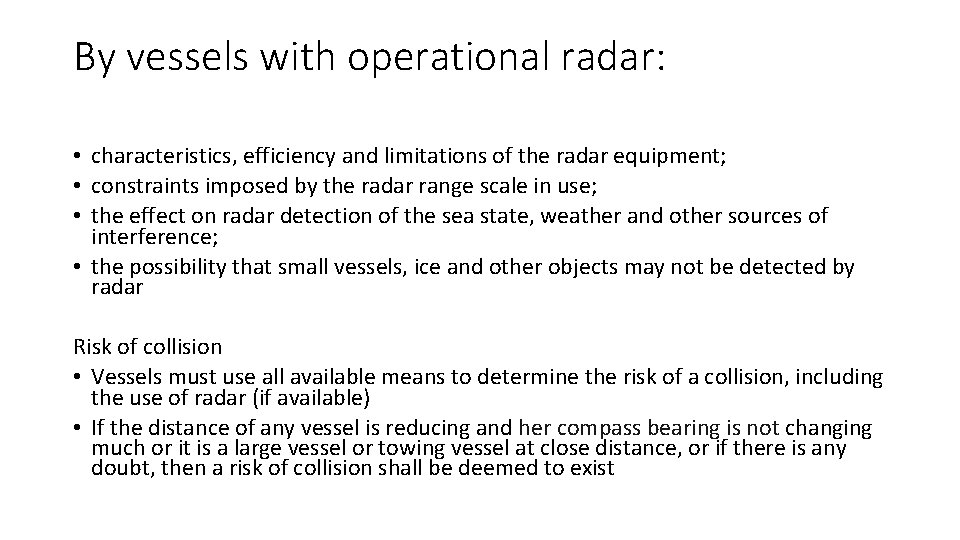 By vessels with operational radar:

• characteristics, efficiency and limitations of the radar equipment;
• constraints imposed by the radar range scale in use;
• the effect on radar detection of the sea state, weather and other sources of interference;
• the possibility that small vessels, ice and other objects may not be detected by radar

Risk of collision
• Vessels must use all available means to determine the risk of a collision, including the use of radar (if available)
• If the distance of any vessel is reducing and her compass bearing is not changing much or it is a large vessel or towing vessel at close distance, or if there is any doubt, then a risk of collision shall be deemed to exist